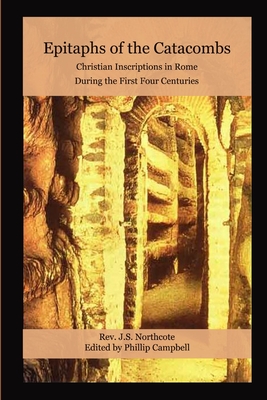 Epitaphs of the Catacombs
Christian Inscriptions in Rome
During the First Four Centuries

Rev. J.S. Northcote
Edited by Phillip Campbell